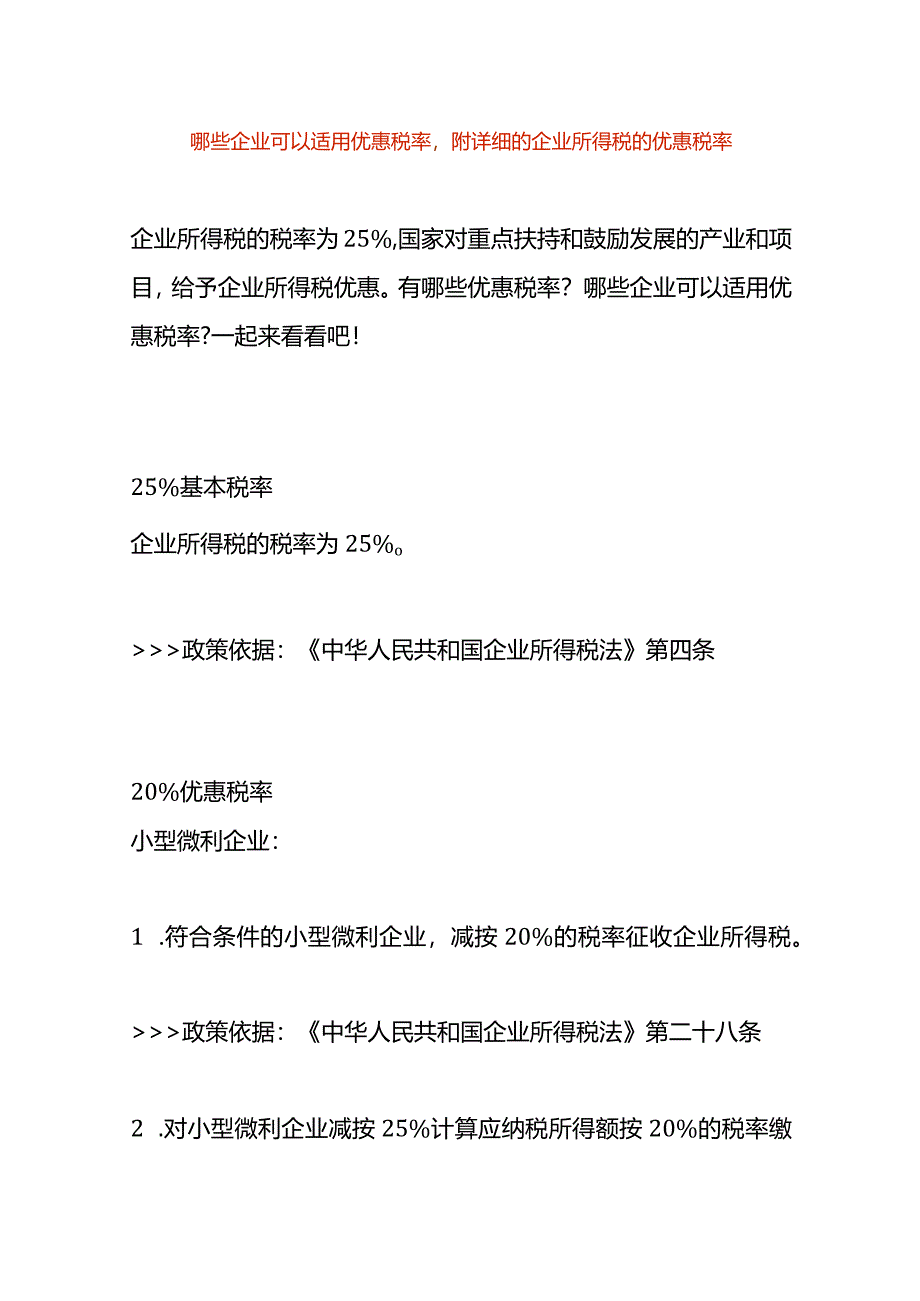 哪些企业可以适用优惠税率，附详细的企业所得税的优惠税率

企业所得税的税率为25%,国家对重点扶持和鼓励发展的产业和项目，给予企业所得税优惠。有哪些优惠税率？哪些企业可以适用优惠税率?一起来看看吧！

25%基本税率

企业所得税的税率为25%。

>>>政策依据：《中华人民共和国企业所得税法》第四条

20%优惠税率

小型微利企业：

1 .符合条件的小型微利企业，减按20%的税率征收企业所得税。

>>>政策依据：《中华人民共和国企业所得税法》第二十八条

2 .对小型微利企业减按25%计算应纳税所得额按20%的税率缴